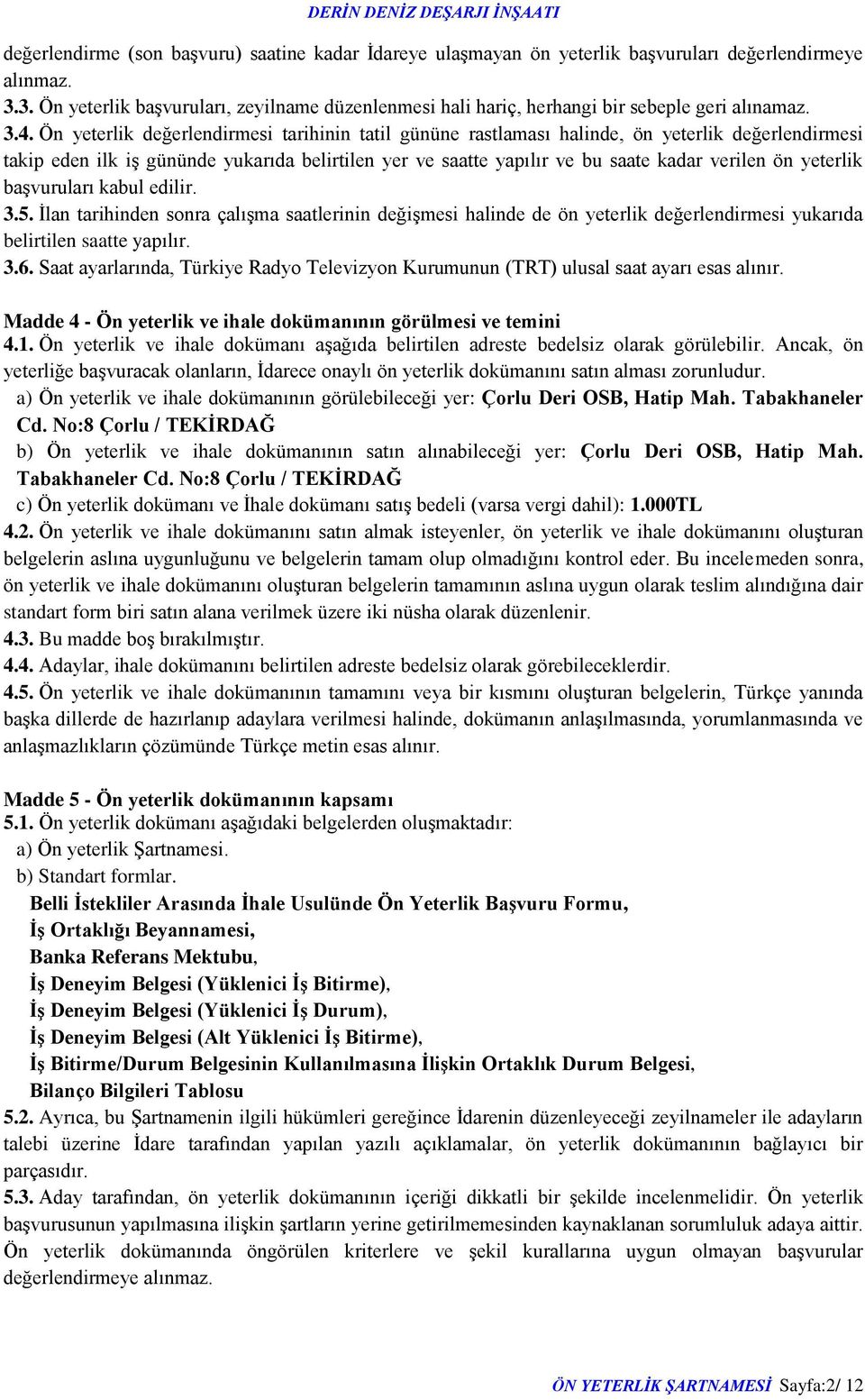 DERİN DENİZ DEŞARJI İNŞAATI

değerlendirme (son başvuru) saatine kadar İdareye ulaşmayan ön yeterlik başvuruları değerlendirmeye alınmaz.

3.3. Ön yeterlik başvuruları, zeyilname düzenlenmesi hali hariç, herhangi bir sebeple geri alınamaz.

3.4. Ön yeterlik değerlendirmesi tarihinin tatil gününe rastlaması halinde, ön yeterlik değerlendirmesi takip eden ilk iş gününde yukarıda belirtilen yer ve saatte yapılır ve bu saate kadar verilen ön yeterlik başvuruları kabul edilir.

3.5. İlan tarihinden sonra çalışma saatlerinin değişmesi halinde de ön yeterlik değerlendirmesi yukarıda belirtilen saatte yapılır.

3.6. Saat ayarlarında, Türkiye Radyo Televizyon Kurumunun (TRT) ulusal saat ayarı esas alınır.

Madde 4 - Ön yeterlik ve ihale dokümanının görülmesi ve temini

4.1. Ön yeterlik ve ihale dokümanı aşağıda belirtilen adreste bedelsiz olarak görülebilir. Ancak, ön yeterliğe başvuracak olanların, İdarece onaylı ön yeterlik dokümanını satın alması zorunludur.

a) Ön yeterlik ve ihale dokümanının görülebileceği yer: Çorlu Deri OSB, Hatip Mah. Tabakhaneler Cd. No:8 Çorlu / TEKİRDAĞ

b) Ön yeterlik ve ihale dokümanının satın alınabileceği yer: Çorlu Deri OSB, Hatip Mah. Tabakhaneler Cd. No:8 Çorlu / TEKİRDAĞ

c) Ön yeterlik dokümanı ve İhale dokümanı satış bedeli (varsa vergi dahil): 1.000TL

4.2. Ön yeterlik ve ihale dokümanını satın almak isteyenler, ön yeterlik ve ihale dokümanını oluşturan belgelerin aslına uygunluğunu ve belgelerin tamam olup olmadığını kontrol eder. Bu incelemeden sonra, ön yeterlik ve ihale dokümanını oluşturan belgelerin tamamının aslına uygun olarak teslim alındığına dair standart form biri satın alana verilmek üzere iki nüsha olarak düzenlenir.

4.3. Bu madde boş bırakılmıştır.

4.4. Adaylar, ihale dokümanını belirtilen adreste bedelsiz olarak görebileceklerdir.

4.5. Ön yeterlik ve ihale dokümanının tamamını veya bir kısmını oluşturan belgelerin, Türkçe yanında başka dillerde de hazırlanıp adaylara verilmesi halinde, dokümanın anlaşılmasında, yorumlanmasında ve anlaşmazlıkların çözümünde Türkçe metin esas alınır.

Madde 5 - Ön yeterlik dokümanının kapsamı

5.1. Ön yeterlik dokümanı aşağıdaki belgelerden oluşmaktadır:

a) Ön yeterlik Şartnamesi.

b) Standart formlar.

Belli İstekliler Arasında İhale Usulünde Ön Yeterlik Başvuru Formu,
İş Ortaklığı Beyannamesi,
Banka Referans Mektubu,
İş Deneyim Belgesi (Yüklenici İş Bitirme),
İş Deneyim Belgesi (Yüklenici İş Durum),
İş Deneyim Belgesi (Alt Yüklenici İş Bitirme),
İş Bitirme/Durum Belgesinin Kullanılmasına İlişkin Ortaklık Durum Belgesi,
Bilanço Bilgileri Tablosu

5.2. Ayrıca, bu Şartnamenin ilgili hükümleri gereğince İdarenin düzenleyeceği zeyilnameler ile adayların talebi üzerine İdare tarafından yapılan yazılı açıklamalar, ön yeterlik dokümanının bağlayıcı bir parçasıdır.

5.3. Aday tarafından, ön yeterlik dokümanının içeriği dikkatli bir şekilde incelenmelidir. Ön yeterlik başvurusunun yapılmasına ilişkin şartların yerine getirilmemesinden kaynaklanan sorumluluk adaya aittir. Ön yeterlik dokümanında öngörülen kriterlere ve şekil kurallarına uygun olmayan başvurular değerlendirmeye alınmaz.

ÖN YETERLİK ŞARTNAMESİ Sayfa:2/ 12